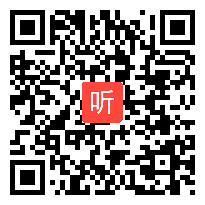 听